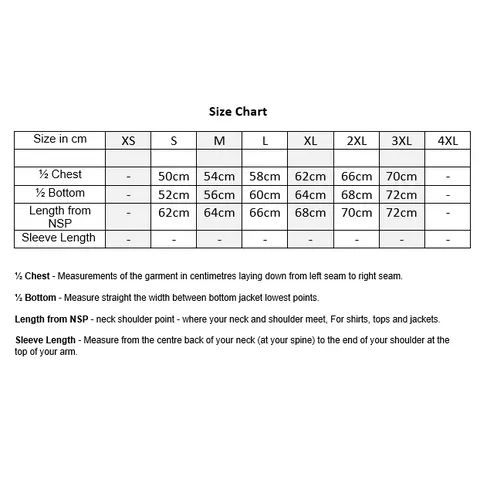 Size Chart

| Size in cm | XS | S | M | L | XL | 2XL | 3XL | 4XL |
|---|---|---|---|---|---|---|---|---|
| | | | | | | | | |
| ½ Chest | - | 50cm | 54cm | 58cm | 62cm | 66cm | 70cm | - |
| ½ Bottom | - | 52cm | 56cm | 60cm | 64cm | 68cm | 72cm | - |
| Length from NSP | - | 62cm | 64cm | 66cm | 68cm | 70cm | 72cm | - |
| Sleeve Length | - | - | - | - | - | - | - | - |

½ Chest - Measurements of the garment in centimetres laying down from left seam to right seam.

½ Bottom - Measure straight the width between bottom jacket lowest points.

Length from NSP - neck shoulder point - where your neck and shoulder meet, For shirts, tops and jackets.

Sleeve Length - Measure from the centre back of your neck (at your spine) to the end of your shoulder at the top of your arm.